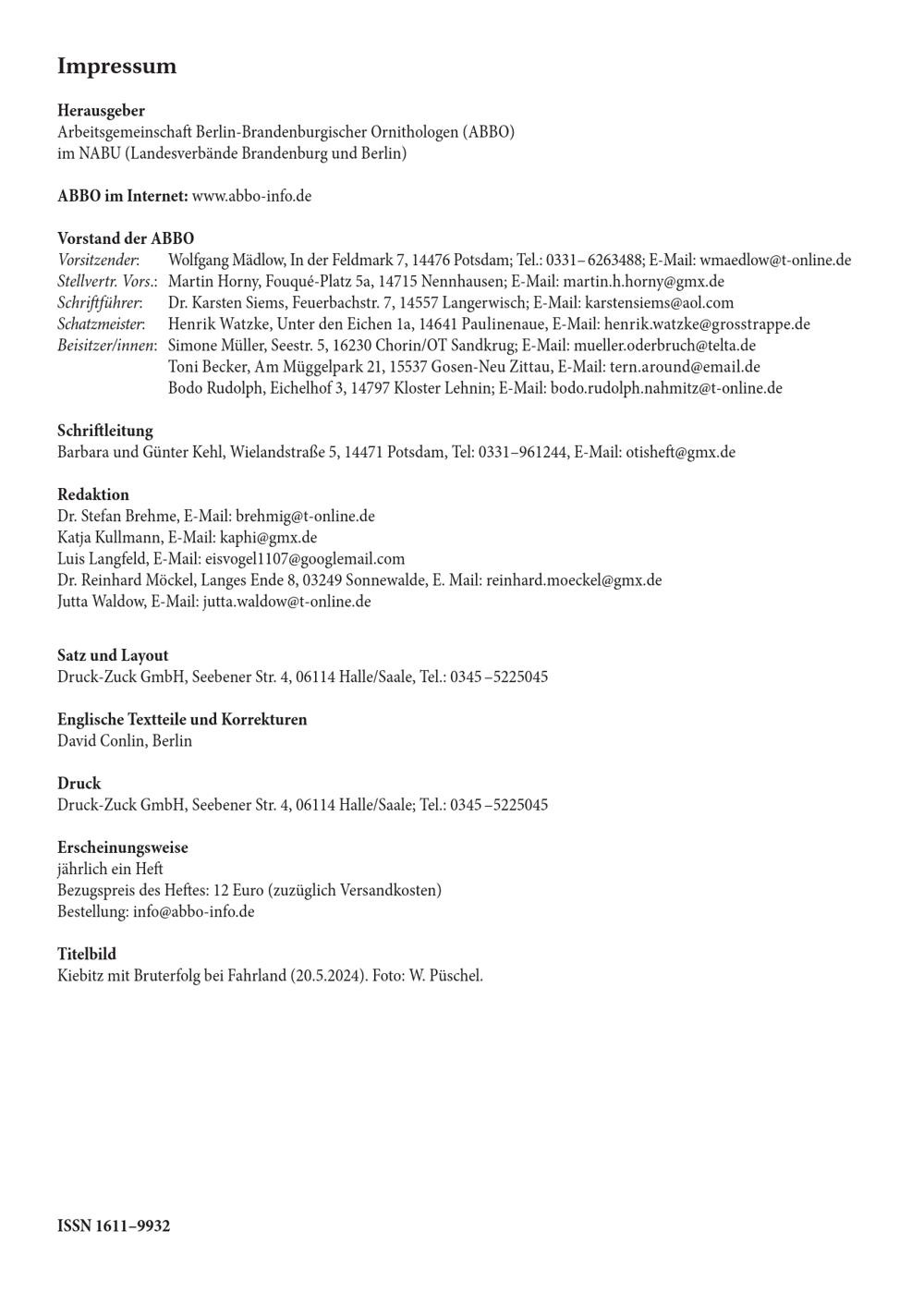 Impressum

Herausgeber
Arbeitsgemeinschaft Berlin-Brandenburgischer Ornithologen (ABBO)
im NABU (Landesverbände Brandenburg und Berlin)

ABBO im Internet: www.abbo-info.de

Vorstand der ABBO
Vorsitzender: Wolfgang Mädlow, In der Feldmark 7, 14476 Potsdam; Tel.: 0331– 6263488; E-Mail: wmaedlow@t-online.de
Stellvertr. Vors.: Martin Horny, Fouqué-Platz 5a, 14715 Nennhausen; E-Mail: martin.h.horny@gmx.de
Schriftführer: Dr. Karsten Siems, Feuerbachstr. 7, 14557 Langerwisch; E-Mail: karstensiems@aol.com
Schatzmeister: Henrik Watzke, Unter den Eichen 1a, 14641 Paulinenaue, E-Mail: henrik.watzke@grosstrappe.de
Beisitzer/innen: Simone Müller, Seestr. 5, 16230 Chorin/OT Sandkrug; E-Mail: mueller.oderbruch@telta.de
Toni Becker, Am Müggelpark 21, 15537 Gosen-Neu Zittau, E-Mail: tern.around@email.de
Bodo Rudolph, Eichelhof 3, 14797 Kloster Lehnin; E-Mail: bodo.rudolph.nahmitz@t-online.de

Schriftleitung
Barbara und Günter Kehl, Wielandstraße 5, 14471 Potsdam, Tel: 0331–961244, E-Mail: otisheft@gmx.de

Redaktion
Dr. Stefan Brehme, E-Mail: brehmig@t-online.de
Katja Kullmann, E-Mail: kaphi@gmx.de
Luis Langfeld, E-Mail: eisvogel1107@googlemail.com
Dr. Reinhard Möckel, Langes Ende 8, 03249 Sonnewalde, E. Mail: reinhard.moeckel@gmx.de
Jutta Waldow, E-Mail: jutta.waldow@t-online.de

Satz und Layout
Druck-Zuck GmbH, Seebener Str. 4, 06114 Halle/Saale, Tel.: 0345 –5225045

Englische Textteile und Korrekturen
David Conlin, Berlin

Druck
Druck-Zuck GmbH, Seebener Str. 4, 06114 Halle/Saale; Tel.: 0345 –5225045

Erscheinungsweise
jährlich ein Heft
Bezugspreis des Heftes: 12 Euro (zuzüglich Versandkosten)
Bestellung: info@abbo-info.de

Titelbild
Kiebitz mit Bruterfolg bei Fahrland (20.5.2024). Foto: W. Püschel.

ISSN 1611–9932